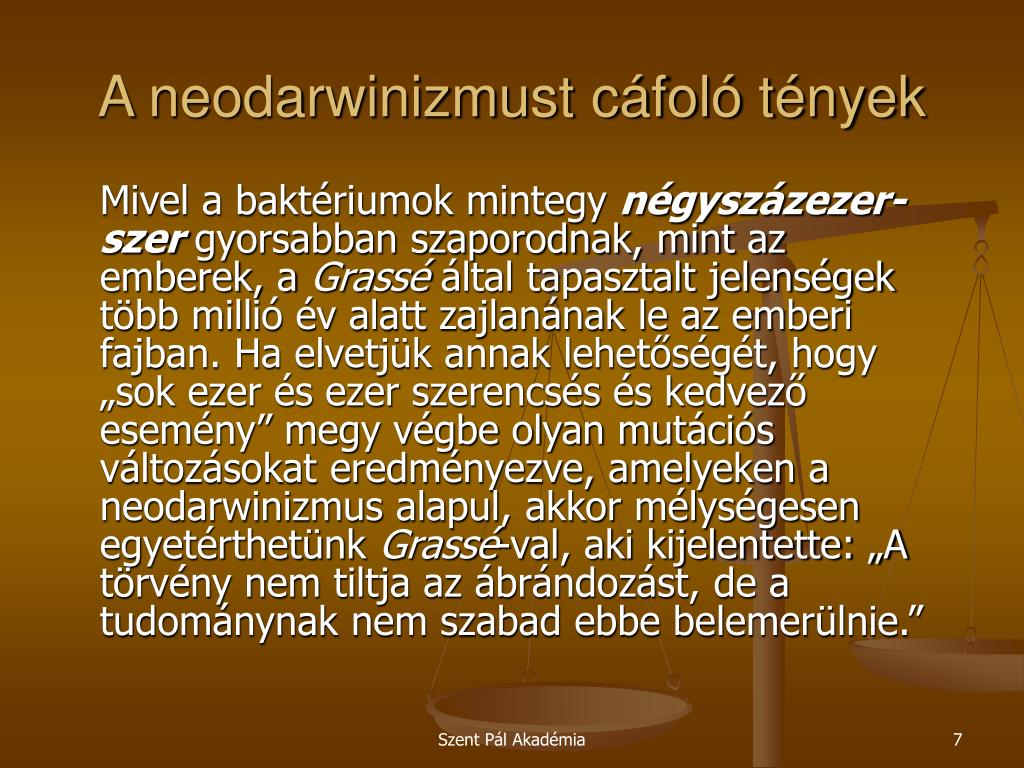 A neodarwinizmust cáfoló tények

Mivel a baktériumok mintegy négyszázezerszer gyorsabban szaporodnak, mint az emberek, a Grassé által tapasztalt jelenségek több millió év alatt zajlanának le az emberi fajban. Ha elvetjük annak lehetőségét, hogy „sok ezer és ezer szerencsés és kedvező esemény” megy végbe olyan mutációs változásokat eredményezve, amelyeken a neodarwinizmus alapul, akkor mélységesen egyetérthetünk Grassé-val, aki kijelentette: „A törvény nem tiltja az ábrándozást, de a tudománynak nem szabad ebbe belemerülnie.”

Szent Pál Akadémia

7